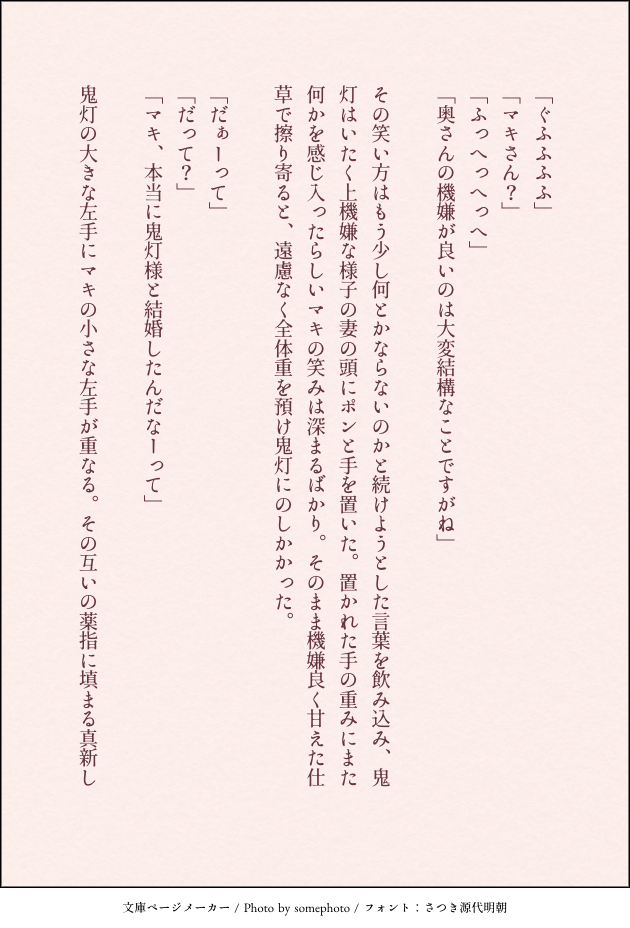 「ぐふふふふ」

「マキさん？」

「ふっへっへっへ」

「奥さんの機嫌が良いのは大変結構なことですがね」

その笑い方はもう少し何とかならないのかと続けようとした言葉を飲み込み、鬼灯はいたく上機嫌な様子の妻の頭にポンと手を置いた。置かれた手の重みにまた何かを感じ入ったらしいマキの笑みは深まるばかり。そのまま機嫌良く甘えた仕草で擦り寄ると、遠慮なく全体重を預け鬼灯にのしかかった。

「だぁーって」

「だって？」

「マキ、本当に鬼灯様と結婚したんだなーって」

鬼灯の大きな左手にマキの小さな左手が重なる。その互いの薬指に填まる真新し

文庫ページメーカー / Photo by somephoto / フォント：さつき源代明朝